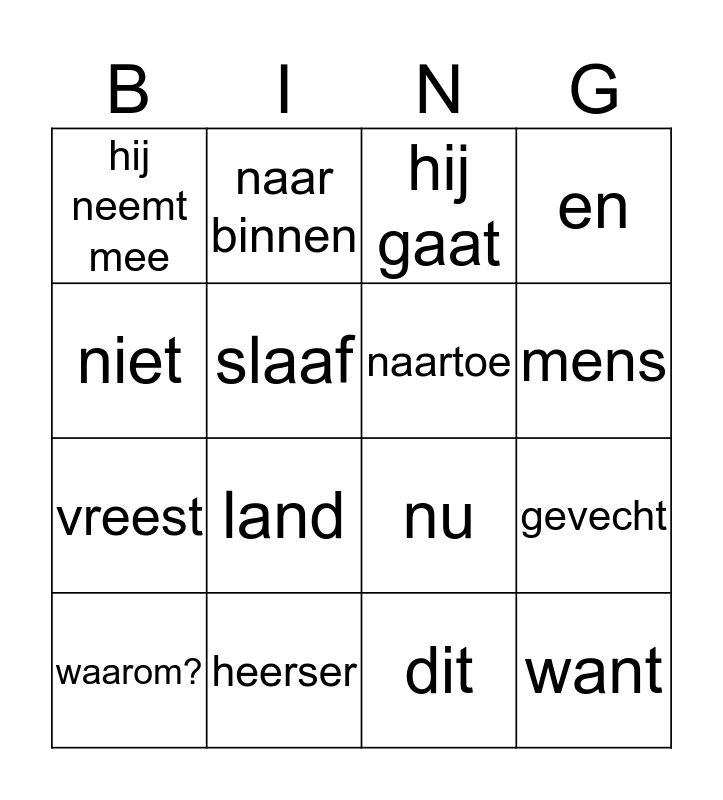 | B | I | N | G |
|---|---|---|---|
| hij neemt mee | naar binnen | hij gaat | en |
| niet | slaaf | naartoe | mens |
| vreest | land | nu | gevecht |
| waarom? | heerser | dit | want |